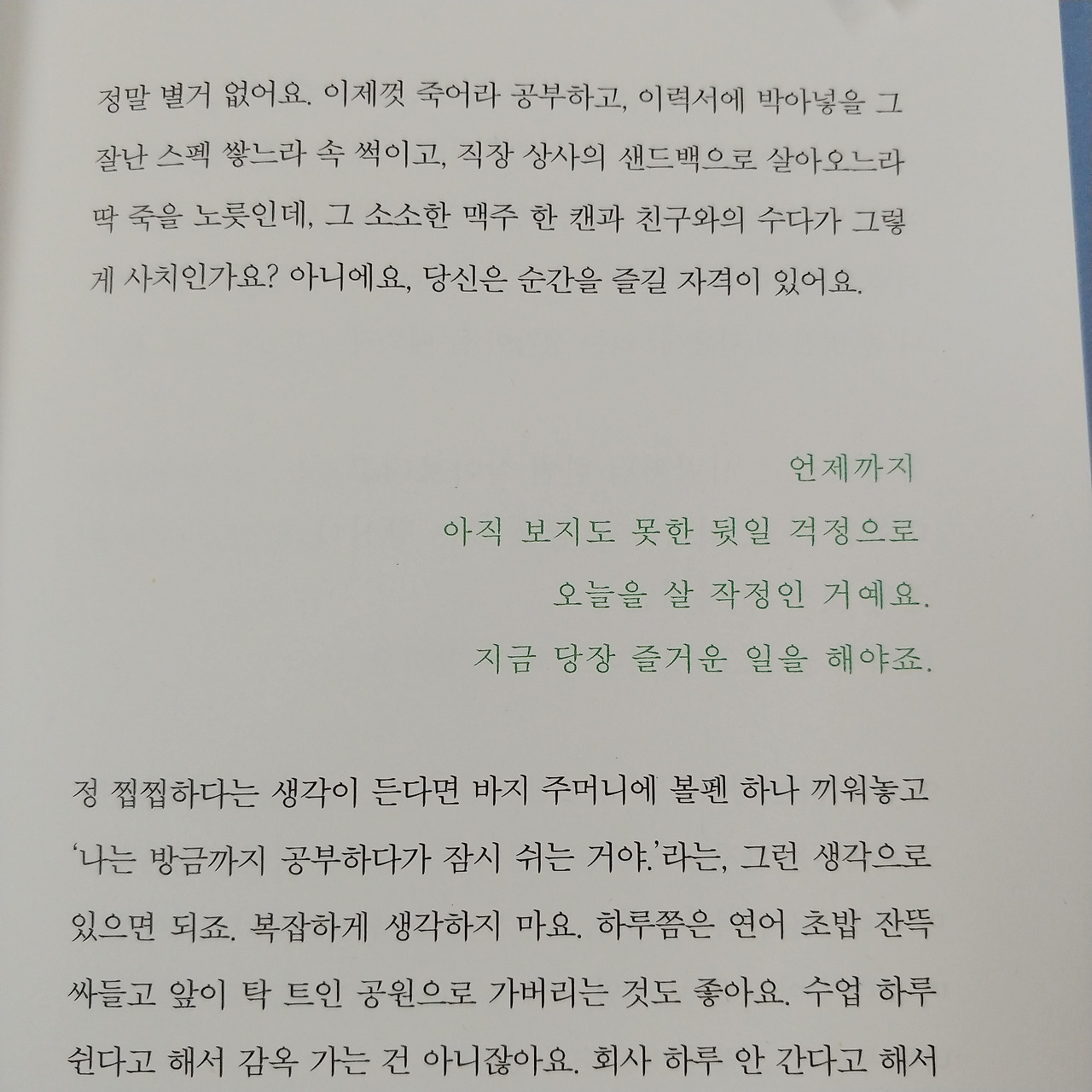 정말 별거 없어요. 이제껏 죽어라 공부하고, 이력서에 박아넣을 그 잘난 스펙 쌓느라 속 썩이고, 직장 상사의 샌드백으로 살아오느라 딱 죽을 노릇인데, 그 소소한 맥주 한 캔과 친구와의 수다가 그렇게 사치인가요? 아니에요, 당신은 순간을 즐길 자격이 있어요.

언제까지
아직 보지도 못한 뒷일 걱정으로
오늘을 살 작정인 거예요.
지금 당장 즐거운 일을 해야죠.

정 찝찝하다는 생각이 든다면 바지 주머니에 볼펜 하나 끼워놓고 '나는 방금까지 공부하다가 잠시 쉬는 거야.'라는, 그런 생각으로 있으면 되죠. 복잡하게 생각하지 마요. 하루쯤은 연어 초밥 잔뜩 싸들고 앞이 탁 트인 공원으로 가버리는 것도 좋아요. 수업 하루 쉰다고 해서 감옥 가는 건 아니잖아요. 회사 하루 안 간다고 해서